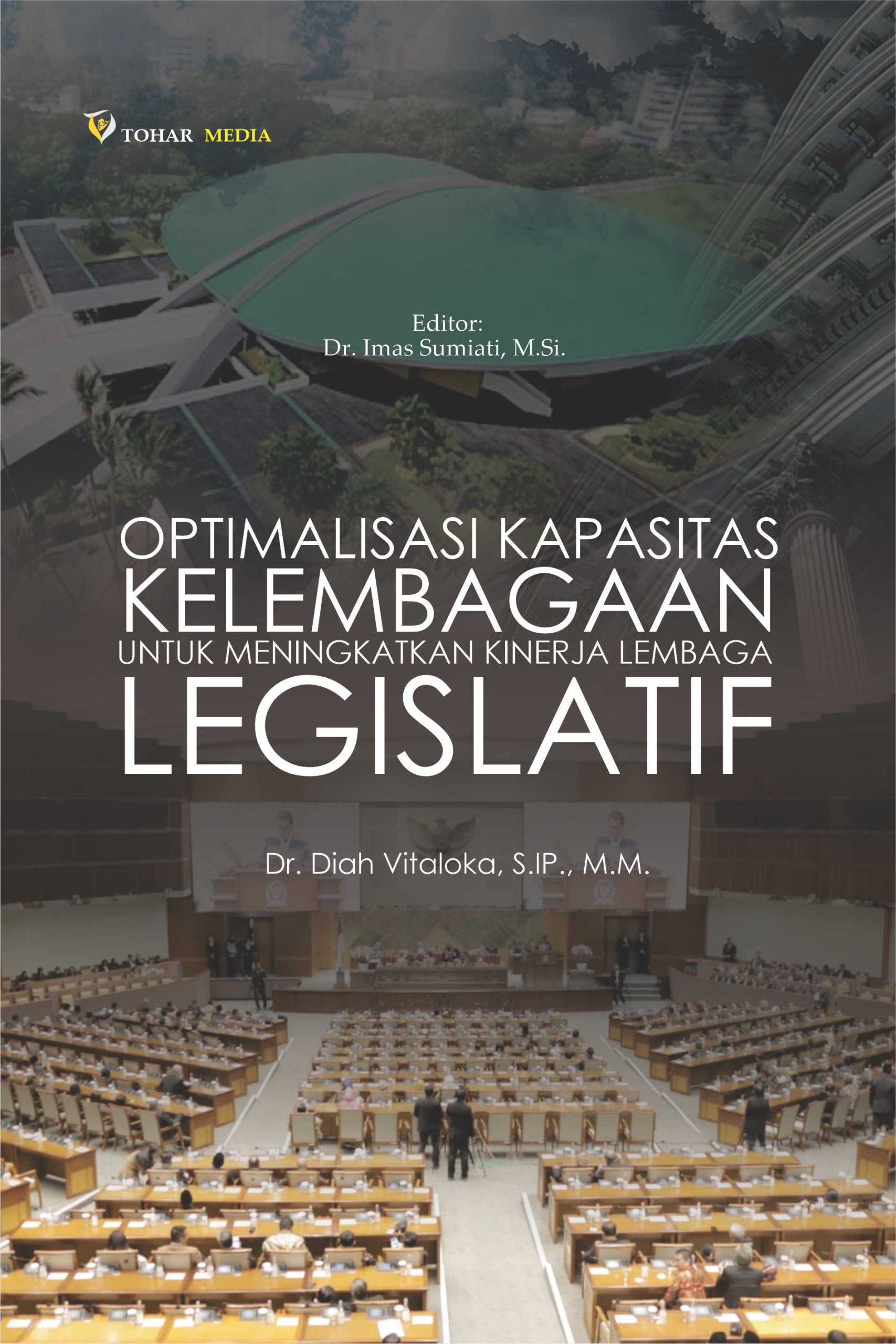 TOHAR MEDIA

Editor:
Dr. Imas Sumiati, M.Si.

OPTIMALISASI KAPASITAS
KELEMBAGAAN
UNTUK MENINGKATKAN KINERJA LEMBAGA
LEGISLATIF

Dr. Diah Vitaloka, S.IP., M.M.